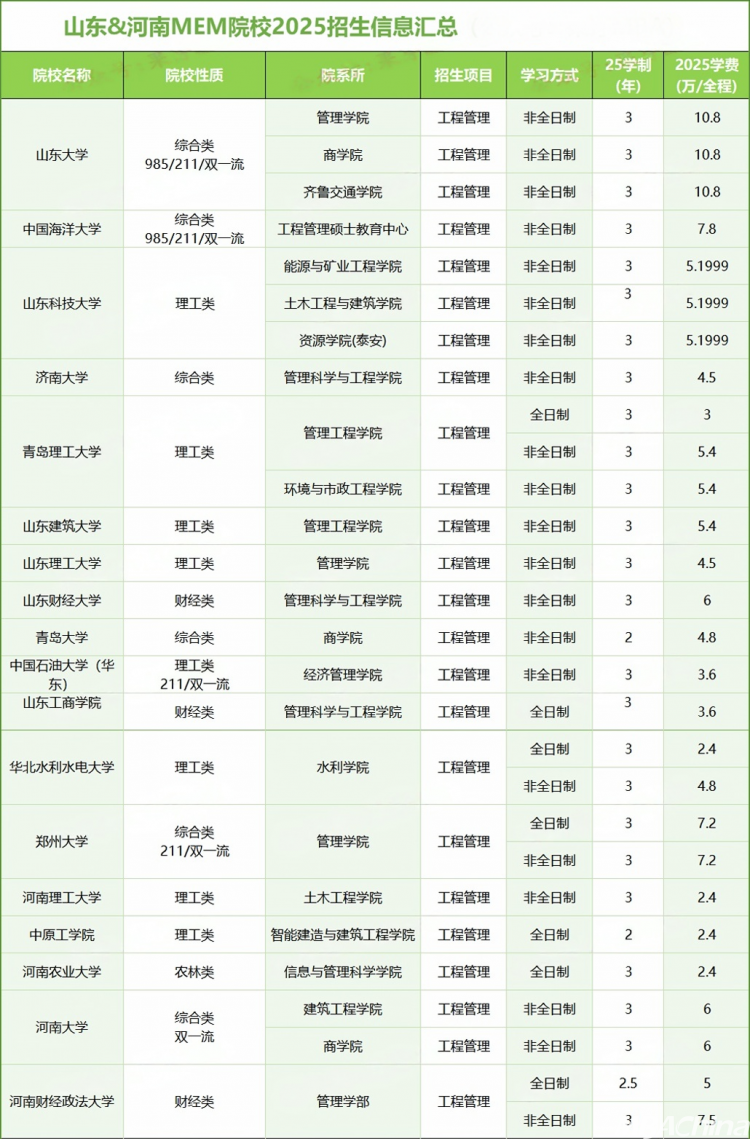 山东&河南MEM院校2025招生信息汇总

| 院校名称 | 院校性质 | 院系所 | 招生项目 | 学习方式 | 25学制(年) | 2025学费(万/全程) |
|---|---|---|---|---|---|---|
| 山东大学 | 综合类 985/211/双一流 | 管理学院 | 工程管理 | 非全日制 | 3 | 10.8 |
| | | 商学院 | 工程管理 | 非全日制 | 3 | 10.8 |
| | | 齐鲁交通学院 | 工程管理 | 非全日制 | 3 | 10.8 |
| 中国海洋大学 | 综合类 985/211/双一流 | 工程管理硕士教育中心 | 工程管理 | 非全日制 | 3 | 7.8 |
| 山东科技大学 | 理工类 | 能源与矿业工程学院 | 工程管理 | 非全日制 | 3 | 5.1999 |
| | | 土木工程与建筑学院 | 工程管理 | 非全日制 | 3 | 5.1999 |
| | | 资源学院(泰安) | 工程管理 | 非全日制 | 3 | 5.1999 |
| 济南大学 | 综合类 | 管理科学与工程学院 | 工程管理 | 非全日制 | 3 | 4.5 |
| 青岛理工大学 | 理工类 | 管理工程学院 | 工程管理 | 全日制 | 3 | 3 |
| | | | | 非全日制 | 3 | 5.4 |
| | | 环境与市政工程学院 | 工程管理 | 非全日制 | 3 | 5.4 |
| 山东建筑大学 | 理工类 | 管理工程学院 | 工程管理 | 非全日制 | 3 | 5.4 |
| 山东理工大学 | 理工类 | 管理学院 | 工程管理 | 非全日制 | 3 | 4.5 |
| 山东财经大学 | 财经类 | 管理科学与工程学院 | 工程管理 | 非全日制 | 3 | 6 |
| 青岛大学 | 综合类 | 商学院 | 工程管理 | 非全日制 | 2 | 4.8 |
| 中国石油大学（华东） | 理工类 211/双一流 | 经济管理学院 | 工程管理 | 非全日制 | 3 | 3.6 |
| 山东工商学院 | 财经类 | 管理科学与工程学院 | 工程管理 | 全日制 | 3 | 3.6 |
| 华北水利水电大学 | 理工类 | 水利学院 | 工程管理 | 全日制 | 3 | 2.4 |
| | | | | 非全日制 | 3 | 4.8 |
| 郑州大学 | 综合类 211/双一流 | 管理学院 | 工程管理 | 全日制 | 3 | 7.2 |
| | | | | 非全日制 | 3 | 7.2 |
| 河南理工大学 | 理工类 | 土木工程学院 | 工程管理 | 非全日制 | 3 | 2.4 |
| 中原工学院 | 理工类 | 智能建造与建筑工程学院 | 工程管理 | 全日制 | 2 | 2.4 |
| 河南农业大学 | 农林类 | 信息与管理科学学院 | 工程管理 | 全日制 | 3 | 2.4 |
| 河南大学 | 综合类 双一流 | 建筑工程学院 | 工程管理 | 非全日制 | 3 | 6 |
| | | 商学院 | 工程管理 | 非全日制 | 3 | 6 |
| 河南财经政法大学 | 财经类 | 管理学部 | 工程管理 | 全日制 | 2.5 | 5 |
| | | | | 非全日制 | 3 | 7.5 |